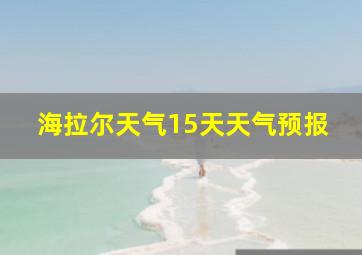 海拉尔天气15天天气预报